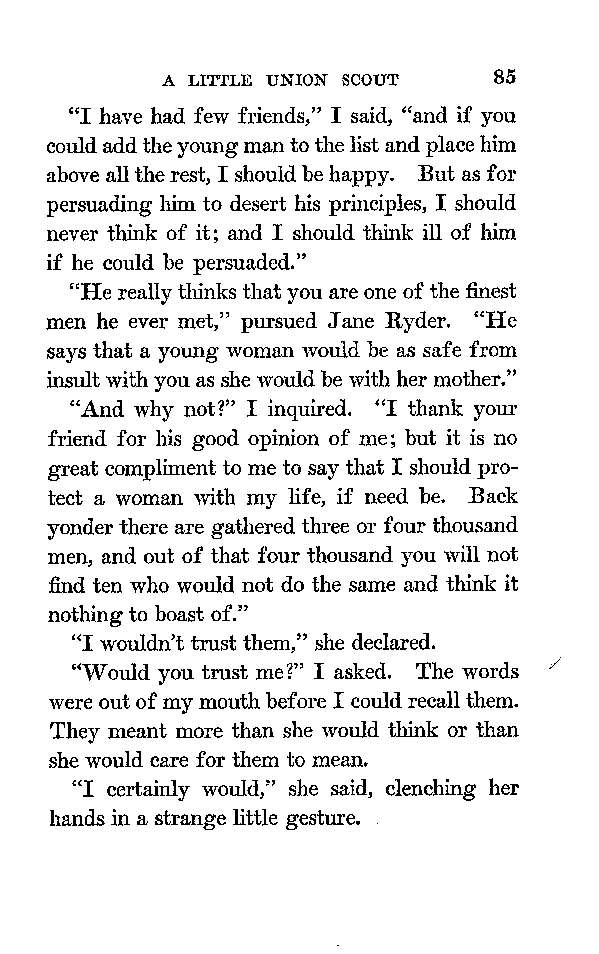 A LITTLE UNION SCOUT 85

"I have had few friends," I said, "and if you could add the young man to the list and place him above all the rest, I should be happy. But as for persuading him to desert his principles, I should never think of it; and I should think ill of him if he could be persuaded."

"He really thinks that you are one of the finest men he ever met," pursued Jane Ryder. "He says that a young woman would be as safe from insult with you as she would be with her mother."

"And why not?" I inquired. "I thank your friend for his good opinion of me; but it is no great compliment to me to say that I should protect a woman with my life, if need be. Back yonder there are gathered three or four thousand men, and out of that four thousand you will not find ten who would not do the same and think it nothing to boast of."

"I wouldn't trust them," she declared.

"Would you trust me?" I asked. The words were out of my mouth before I could recall them. They meant more than she would think or than she would care for them to mean.

"I certainly would," she said, clenching her hands in a strange little gesture.